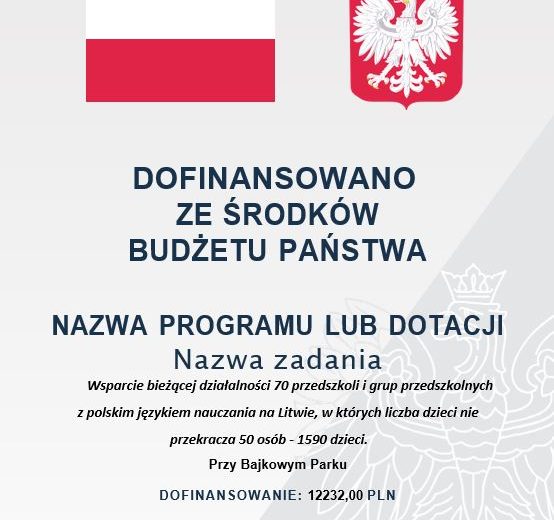 DOFINANSOWANO
ZE ŚRODKÓW
BUDŻETU PAŃSTWA

NAZWA PROGRAMU LUB DOTACJI
Nazwa zadania

Wsparcie bieżącej działalności 70 przedszkoli i grup przedszkolnych z polskim językiem nauczania na Litwie, w których liczba dzieci nie przekracza 50 osób - 1590 dzieci.

Przy Bajkowym Parku

DOFINANSOWANIE: 12232,00 PLN